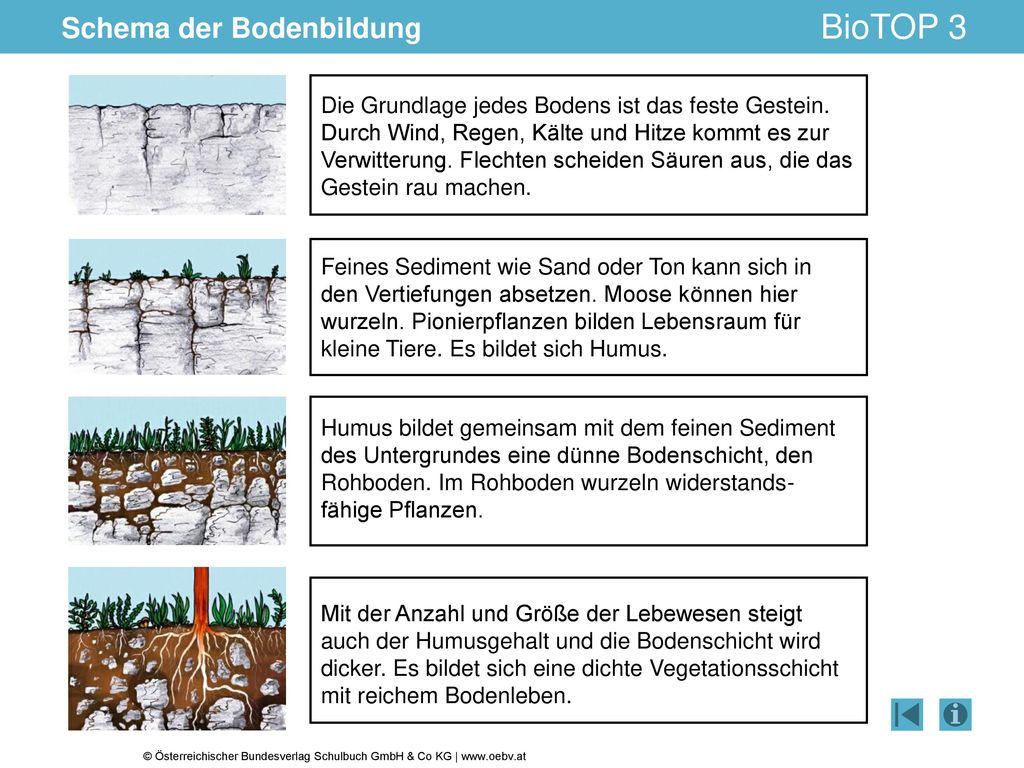 Schema der Bodenbildung

BioTOP 3

Die Grundlage jedes Bodens ist das feste Gestein. Durch Wind, Regen, Kälte und Hitze kommt es zur Verwitterung. Flechten scheiden Säuren aus, die das Gestein rau machen.

Feines Sediment wie Sand oder Ton kann sich in den Vertiefungen absetzen. Moose können hier wurzeln. Pionierpflanzen bilden Lebensraum für kleine Tiere. Es bildet sich Humus.

Humus bildet gemeinsam mit dem feinen Sediment des Untergrundes eine dünne Bodenschicht, den Rohboden. Im Rohboden wurzeln widerstandsfähige Pflanzen.

Mit der Anzahl und Größe der Lebewesen steigt auch der Humusgehalt und die Bodenschicht wird dicker. Es bildet sich eine dichte Vegetationsschicht mit reichem Bodenleben.

© Österreichischer Bundesverlag Schulbuch GmbH & Co KG | www.oebv.at